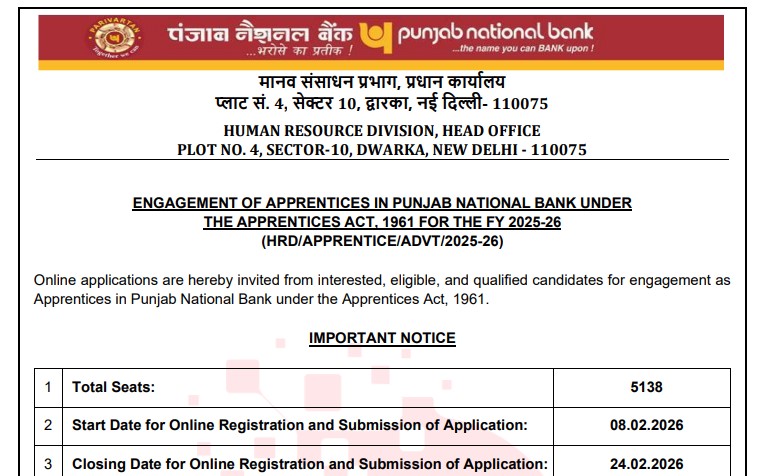 PARIVARTAN
Together we can

पंजाब नैशनल बैंक
...भरोसे का प्रतीक !

punjab national bank
...the name you can BANK upon !

मानव संसाधन प्रभाग, प्रधान कार्यालय
प्लाट सं. 4, सेक्टर 10, द्वारका, नई दिल्ली- 110075

HUMAN RESOURCE DIVISION, HEAD OFFICE
PLOT NO. 4, SECTOR-10, DWARKA, NEW DELHI - 110075

ENGAGEMENT OF APPRENTICES IN PUNJAB NATIONAL BANK UNDER THE APPRENTICES ACT, 1961 FOR THE FY 2025-26
(HRD/APPRENTICE/ADVT/2025-26)

Online applications are hereby invited from interested, eligible, and qualified candidates for engagement as Apprentices in Punjab National Bank under the Apprentices Act, 1961.

IMPORTANT NOTICE

| 1 | Total Seats: | 5138 |
|---|---|---|
| 2 | Start Date for Online Registration and Submission of Application: | 08.02.2026 |
| 3 | Closing Date for Online Registration and Submission of Application: | 24.02.2026 |